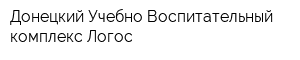 Донецкий Учебно Воспитательный комплекс Логос